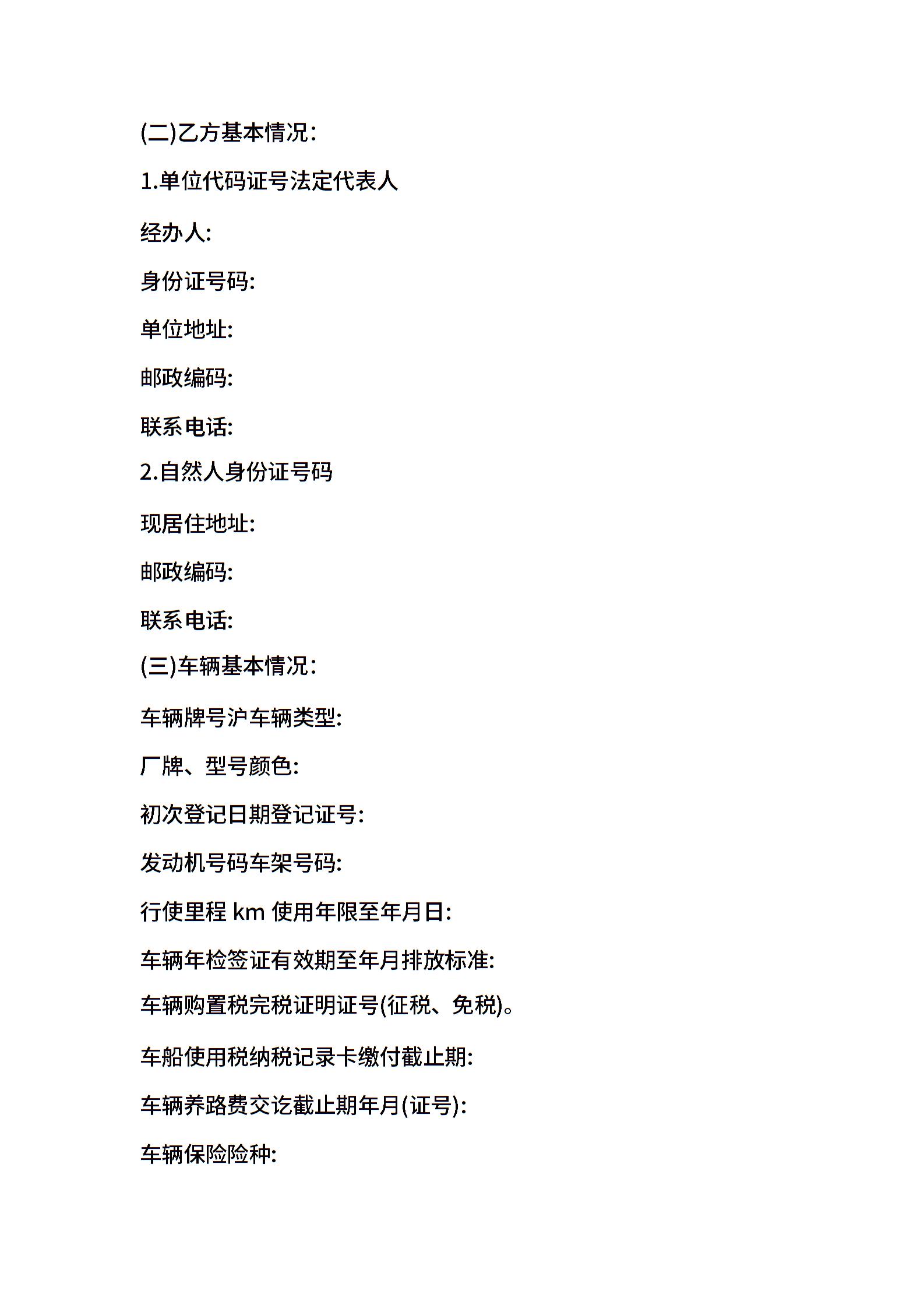 (二)乙方基本情况：

1.单位代码证号法定代表人

经办人:

身份证号码:

单位地址:

邮政编码:

联系电话:

2.自然人身份证号码

现居住地址:

邮政编码:

联系电话:

(三)车辆基本情况：

车辆牌号沪车辆类型:

厂牌、型号颜色:

初次登记日期登记证号:

发动机号码车架号码:

行使里程 km 使用年限至年月日:

车辆年检签证有效期至年月排放标准:

车辆购置税完税证明证号(征税、免税)。

车船使用税纳税记录卡缴付截止期:

车辆养路费交讫截止期年月(证号):

车辆保险险种: